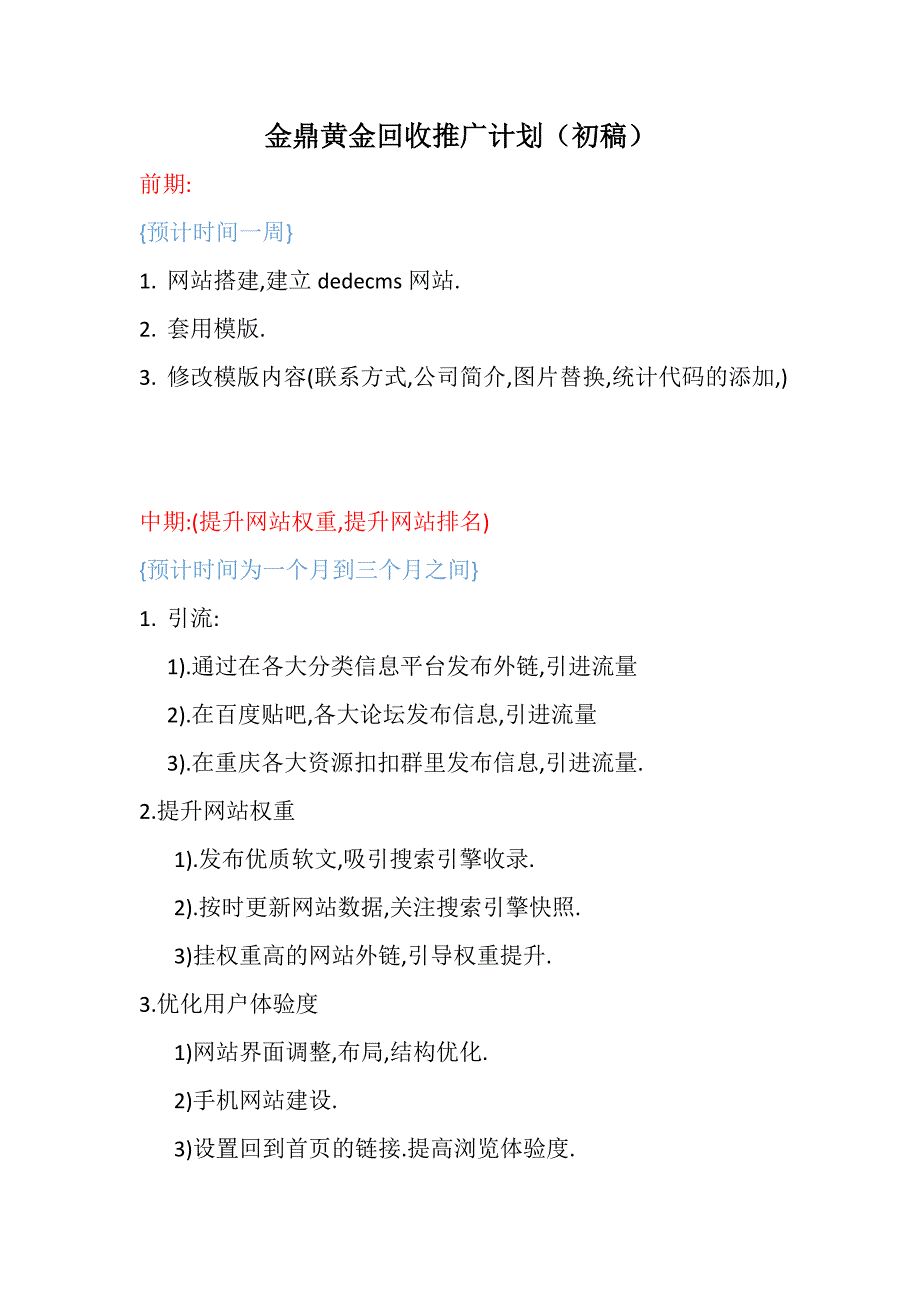 金鼎黄金回收推广计划（初稿）

前期:

{预计时间一周}

1. 网站搭建,建立 dedecms 网站.

2. 套用模版.

3. 修改模版内容(联系方式,公司简介,图片替换,统计代码的添加,)

中期:(提升网站权重,提升网站排名)

{预计时间为一个月到三个月之间}

1. 引流:

1).通过在各大分类信息平台发布外链,引进流量

2).在百度贴吧,各大论坛发布信息,引进流量

3).在重庆各大资源扣扣群里发布信息,引进流量.

2.提升网站权重

1).发布优质软文,吸引搜索引擎收录.

2).按时更新网站数据,关注搜索引擎快照.

3)挂权重高的网站外链,引导权重提升.

3.优化用户体验度

1)网站界面调整,布局,结构优化.

2)手机网站建设.

3)设置回到首页的链接.提高浏览体验度.